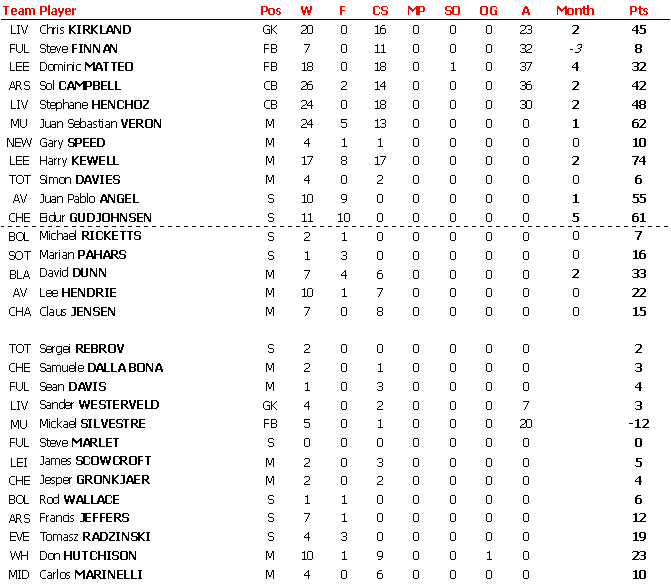 | Team | Player | Pos | W | F | CS | MP | SO | OG | A | Month | Pts |
|---|---|---|---|---|---|---|---|---|---|---|---|
| LIV | Chris KIRKLAND | GK | 20 | 0 | 16 | 0 | 0 | 0 | 23 | 2 | 45 |
| FUL | Steve FINNAN | FB | 7 | 0 | 11 | 0 | 0 | 0 | 32 | -3 | 8 |
| LEE | Dominic MATTEO | FB | 18 | 0 | 18 | 0 | 1 | 0 | 37 | 4 | 32 |
| ARS | Sol CAMPBELL | CB | 26 | 2 | 14 | 0 | 0 | 0 | 36 | 2 | 42 |
| LIV | Stephane HENCHOZ | CB | 24 | 0 | 18 | 0 | 0 | 0 | 30 | 2 | 48 |
| MU | Juan Sebastian VERON | M | 24 | 5 | 13 | 0 | 0 | 0 | 0 | 1 | 62 |
| NEW | Gary SPEED | M | 4 | 1 | 1 | 0 | 0 | 0 | 0 | 0 | 10 |
| LEE | Harry KEWELL | M | 17 | 8 | 17 | 0 | 0 | 0 | 0 | 2 | 74 |
| TOT | Simon DAVIES | M | 4 | 0 | 2 | 0 | 0 | 0 | 0 | 0 | 6 |
| AV | Juan Pablo ANGEL | S | 10 | 9 | 0 | 0 | 0 | 0 | 0 | 1 | 55 |
| CHE | Eidur GUDJOHNSEN | S | 11 | 10 | 0 | 0 | 0 | 0 | 0 | 5 | 61 |
| BOL | Michael RICKETTS | S | 2 | 1 | 0 | 0 | 0 | 0 | 0 | 0 | 7 |
| SOT | Marian PAHARS | S | 1 | 3 | 0 | 0 | 0 | 0 | 0 | 0 | 16 |
| BLA | David DUNN | M | 7 | 4 | 6 | 0 | 0 | 0 | 0 | 2 | 33 |
| AV | Lee HENDRIE | M | 10 | 1 | 7 | 0 | 0 | 0 | 0 | 0 | 22 |
| CHA | Claus JENSEN | M | 7 | 0 | 8 | 0 | 0 | 0 | 0 | 0 | 15 |
| TOT | Sergei REBROV | S | 2 | 0 | 0 | 0 | 0 | 0 | 0 | | 2 |
| CHE | Samuele DALLA BONA | M | 2 | 0 | 1 | 0 | 0 | 0 | 0 | | 3 |
| FUL | Sean DAVIS | M | 1 | 0 | 3 | 0 | 0 | 0 | 0 | | 4 |
| LIV | Sander WESTERVELD | GK | 4 | 0 | 2 | 0 | 0 | 0 | 7 | | 3 |
| MU | Mickael SILVESTRE | FB | 5 | 0 | 1 | 0 | 0 | 0 | 20 | | -12 |
| FUL | Steve MARLET | S | 0 | 0 | 0 | 0 | 0 | 0 | 0 | | 0 |
| LEI | James SCOWCROFT | M | 2 | 0 | 3 | 0 | 0 | 0 | 0 | | 5 |
| CHE | Jesper GRONKJAER | M | 2 | 0 | 2 | 0 | 0 | 0 | 0 | | 4 |
| BOL | Rod WALLACE | S | 1 | 1 | 0 | 0 | 0 | 0 | 0 | | 6 |
| ARS | Francis JEFFERS | S | 7 | 1 | 0 | 0 | 0 | 0 | 0 | | 12 |
| EVE | Tomasz RADZINSKI | S | 4 | 3 | 0 | 0 | 0 | 0 | 0 | | 19 |
| WH | Don HUTCHISON | M | 10 | 1 | 9 | 0 | 0 | 1 | 0 | | 23 |
| MID | Carlos MARINELLI | M | 4 | 0 | 6 | 0 | 0 | 0 | 0 | | 10 |